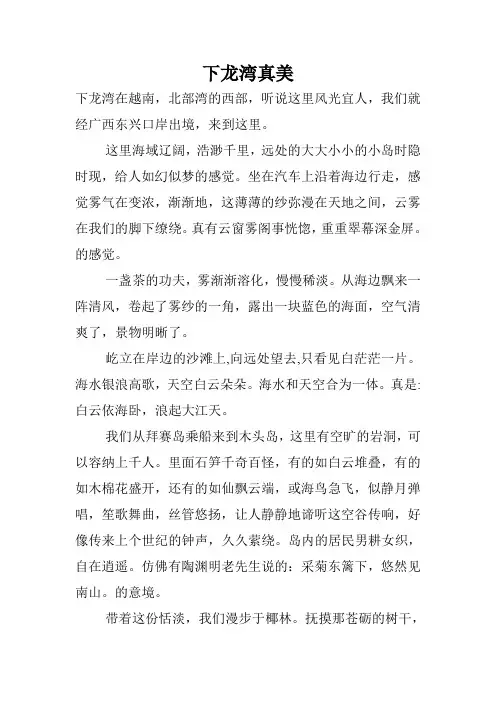 下龙湾真美

下龙湾在越南，北部湾的西部，听说这里风光宜人，我们就经广西东兴口岸出境，来到这里。

这里海域辽阔，浩渺千里，远处的大大小小的小岛时隐时现，给人如幻似梦的感觉。坐在汽车上沿着海边行走，感觉雾气在变浓，渐渐地，这薄薄的纱弥漫在天地之间，云雾在我们的脚下缭绕。真有云窗雾阁事恍惚，重重翠幕深金屏。的感觉。

一盏茶的功夫，雾渐渐溶化，慢慢稀淡。从海边飘来一阵清风，卷起了雾纱的一角，露出一块蓝色的海面，空气清爽了，景物明晰了。

屹立在岸边的沙滩上,向远处望去,只看见白茫茫一片。海水银浪高歌，天空白云朵朵。海水和天空合为一体。真是:白云依海卧，浪起大江天。

我们从拜赛岛乘船来到木头岛，这里有空旷的岩洞，可以容纳上千人。里面石笋千奇百怪，有的如白云堆叠，有的如木棉花盛开，还有的如仙飘云端，或海鸟急飞，似静月弹唱，笙歌舞曲，丝管悠扬，让人静静地谛听这空谷传响，好像传来上个世纪的钟声，久久萦绕。岛内的居民男耕女织，自在逍遥。仿佛有陶渊明老先生说的：采菊东篱下，悠然见南山。的意境。

带着这份恬淡，我们漫步于椰林。抚摸那苍砺的树干，